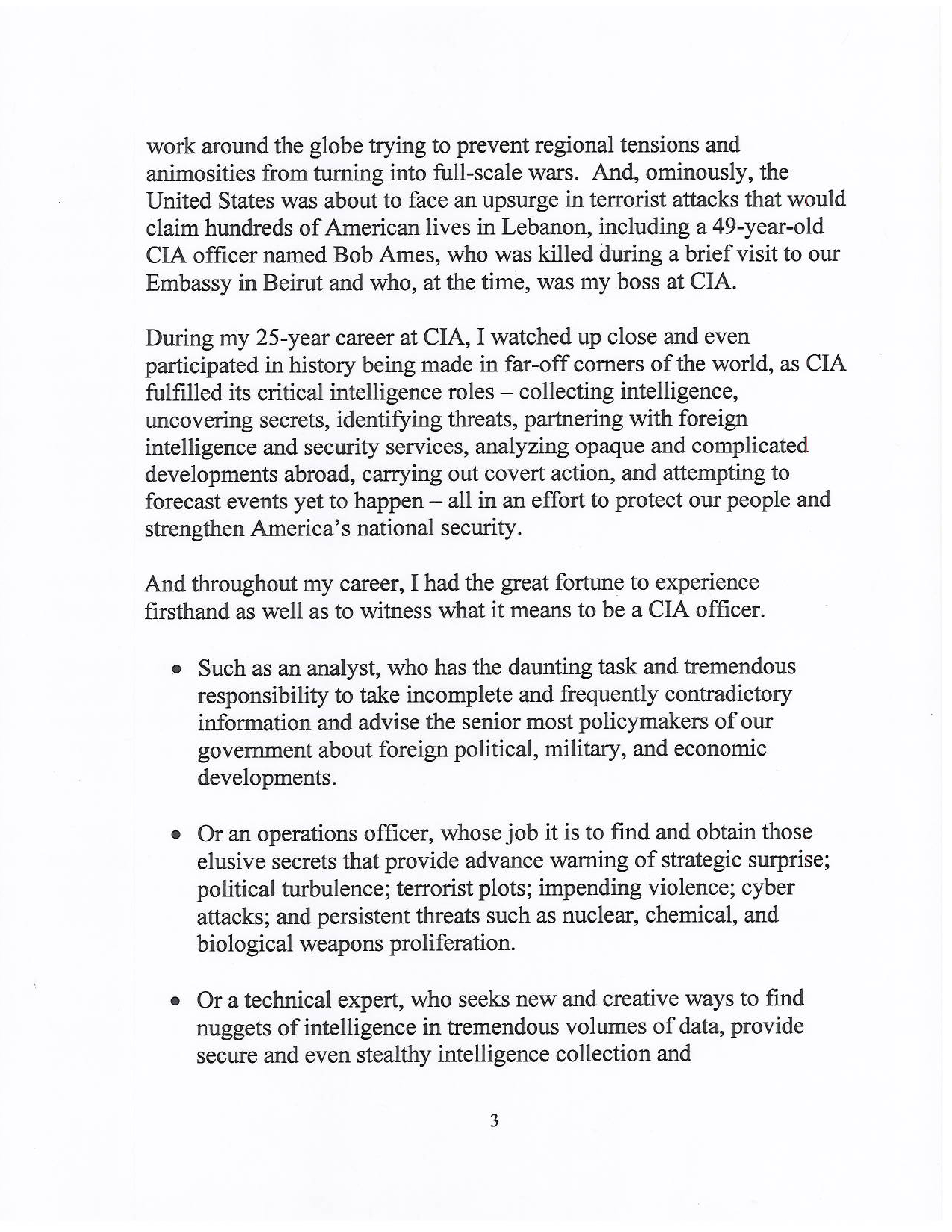 work around the globe trying to prevent regional tensions and animosities from turning into full-scale wars. And, ominously, the United States was about to face an upsurge in terrorist attacks that would claim hundreds of American lives in Lebanon, including a 49-year-old CIA officer named Bob Ames, who was killed during a brief visit to our Embassy in Beirut and who, at the time, was my boss at CIA.

During my 25-year career at CIA, I watched up close and even participated in history being made in far-off corners of the world, as CIA fulfilled its critical intelligence roles – collecting intelligence, uncovering secrets, identifying threats, partnering with foreign intelligence and security services, analyzing opaque and complicated developments abroad, carrying out covert action, and attempting to forecast events yet to happen – all in an effort to protect our people and strengthen America's national security.

And throughout my career, I had the great fortune to experience firsthand as well as to witness what it means to be a CIA officer.

• Such as an analyst, who has the daunting task and tremendous responsibility to take incomplete and frequently contradictory information and advise the senior most policymakers of our government about foreign political, military, and economic developments.

• Or an operations officer, whose job it is to find and obtain those elusive secrets that provide advance warning of strategic surprise; political turbulence; terrorist plots; impending violence; cyber attacks; and persistent threats such as nuclear, chemical, and biological weapons proliferation.

• Or a technical expert, who seeks new and creative ways to find nuggets of intelligence in tremendous volumes of data, provide secure and even stealthy intelligence collection and

3